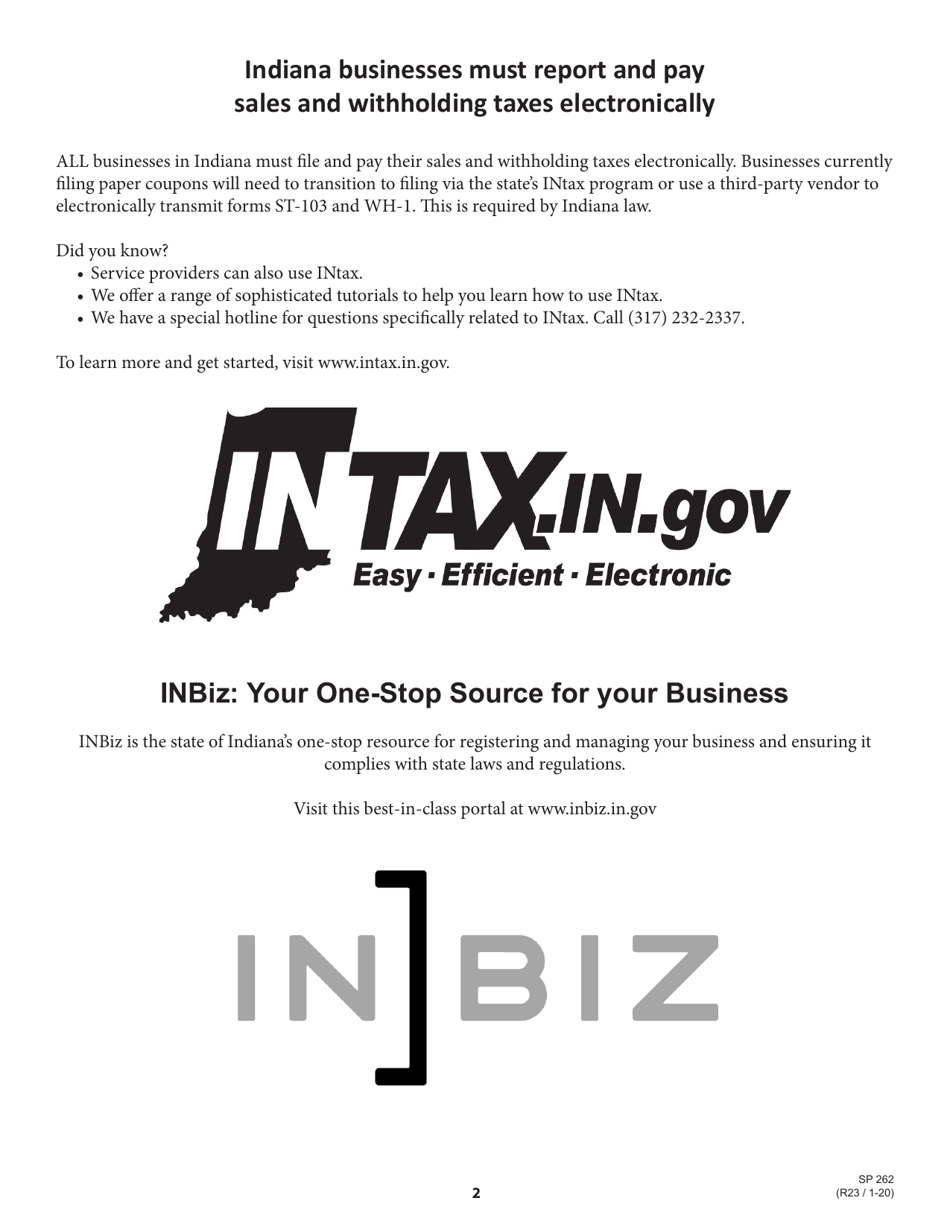 Indiana businesses must report and pay sales and withholding taxes electronically

ALL businesses in Indiana must file and pay their sales and withholding taxes electronically. Businesses currently filing paper coupons will need to transition to filing via the state's INtax program or use a third-party vendor to electronically transmit forms ST-103 and WH-1. This is required by Indiana law.

Did you know?
• Service providers can also use INtax.
• We offer a range of sophisticated tutorials to help you learn how to use INtax.
• We have a special hotline for questions specifically related to INtax. Call (317) 232-2337.

To learn more and get started, visit www.intax.in.gov.

INTAX.IN.gov
Easy · Efficient · Electronic

INBiz: Your One-Stop Source for your Business

INBiz is the state of Indiana's one-stop resource for registering and managing your business and ensuring it complies with state laws and regulations.

Visit this best-in-class portal at www.inbiz.in.gov

IN]BIZ

2

SP 262
(R23 / 1-20)